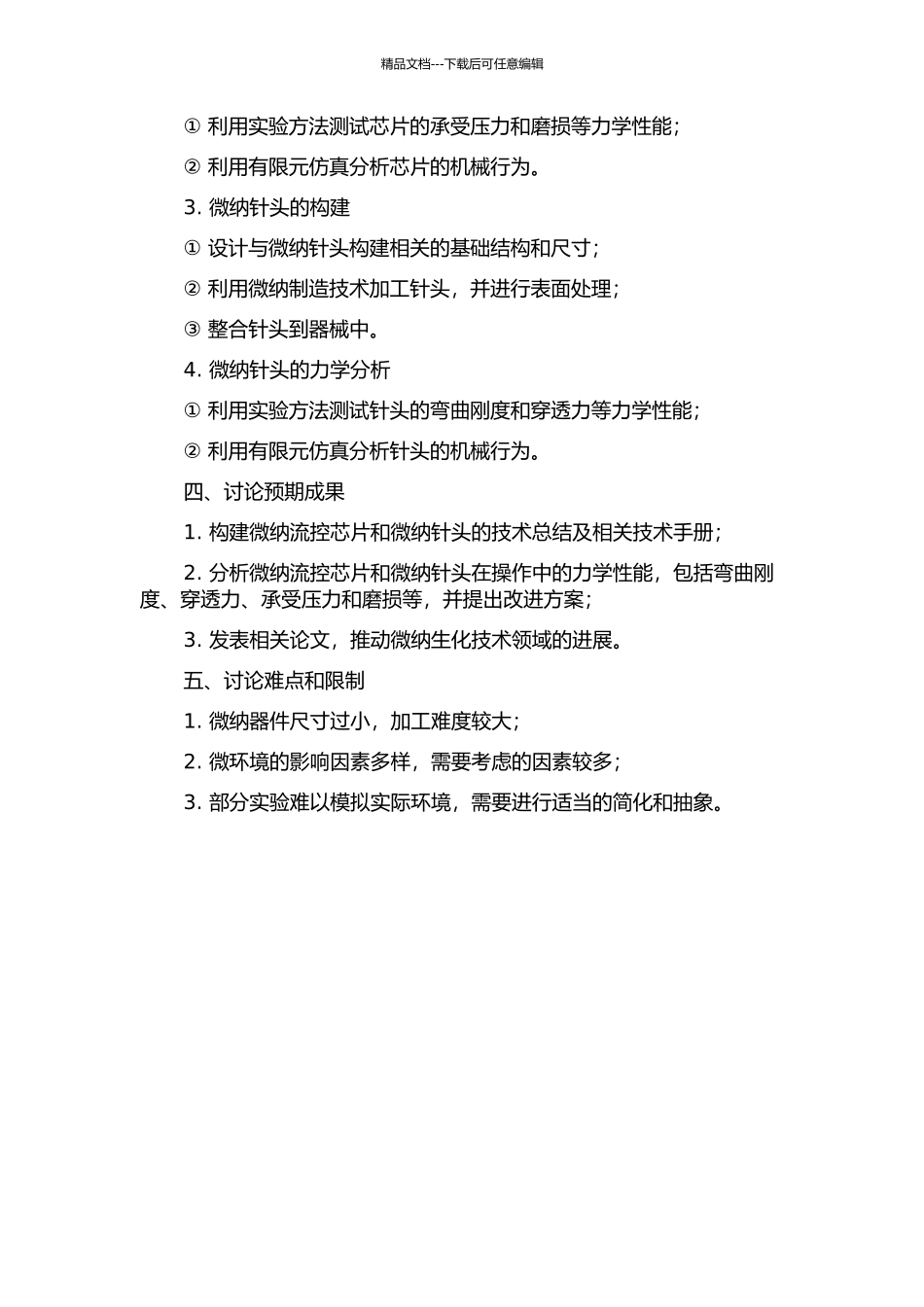 精品文档---下载后可任意编辑

① 利用实验方法测试芯片的承受压力和磨损等力学性能；

② 利用有限元仿真分析芯片的机械行为。

3. 微纳针头的构建

① 设计与微纳针头构建相关的基础结构和尺寸；

② 利用微纳制造技术加工针头，并进行表面处理；

③ 整合针头到器械中。

4. 微纳针头的力学分析

① 利用实验方法测试针头的弯曲刚度和穿透力等力学性能；

② 利用有限元仿真分析针头的机械行为。

四、讨论预期成果

1. 构建微纳流控芯片和微纳针头的技术总结及相关技术手册；

2. 分析微纳流控芯片和微纳针头在操作中的力学性能，包括弯曲刚度、穿透力、承受压力和磨损等，并提出改进方案；

3. 发表相关论文，推动微纳生化技术领域的进展。

五、讨论难点和限制

1. 微纳器件尺寸过小，加工难度较大；

2. 微环境的影响因素多样，需要考虑的因素较多；

3. 部分实验难以模拟实际环境，需要进行适当的简化和抽象。